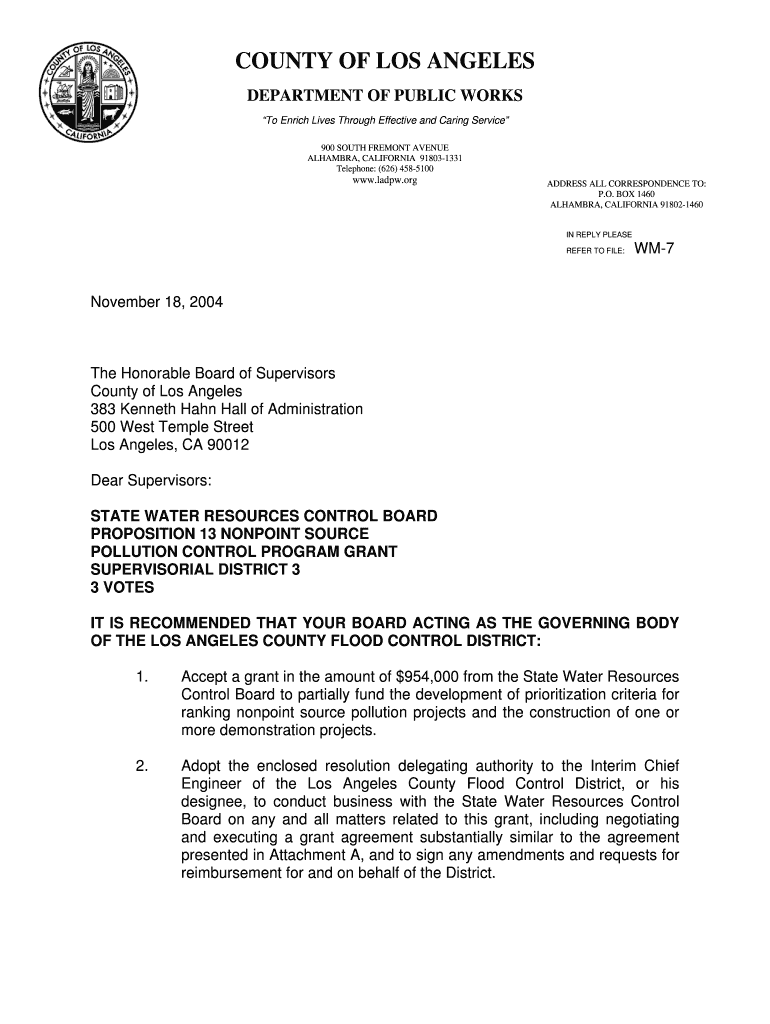 COUNTY OF LOS ANGELES
CALIFORNIA

COUNTY OF LOS ANGELES

DEPARTMENT OF PUBLIC WORKS

"To Enrich Lives Through Effective and Caring Service"

900 SOUTH FREMONT AVENUE
ALHAMBRA, CALIFORNIA 91803-1331
Telephone: (626) 458-5100
www.ladpw.org

ADDRESS ALL CORRESPONDENCE TO:
P.O. BOX 1460
ALHAMBRA, CALIFORNIA 91802-1460

IN REPLY PLEASE
REFER TO FILE: WM-7

November 18, 2004

The Honorable Board of Supervisors
County of Los Angeles
383 Kenneth Hahn Hall of Administration
500 West Temple Street
Los Angeles, CA 90012

Dear Supervisors:

STATE WATER RESOURCES CONTROL BOARD
PROPOSITION 13 NONPOINT SOURCE
POLLUTION CONTROL PROGRAM GRANT
SUPERVISORIAL DISTRICT 3
3 VOTES

IT IS RECOMMENDED THAT YOUR BOARD ACTING AS THE GOVERNING BODY OF THE LOS ANGELES COUNTY FLOOD CONTROL DISTRICT:

1. Accept a grant in the amount of $954,000 from the State Water Resources Control Board to partially fund the development of prioritization criteria for ranking nonpoint source pollution projects and the construction of one or more demonstration projects.

2. Adopt the enclosed resolution delegating authority to the Interim Chief Engineer of the Los Angeles County Flood Control District, or his designee, to conduct business with the State Water Resources Control Board on any and all matters related to this grant, including negotiating and executing a grant agreement substantially similar to the agreement presented in Attachment A, and to sign any amendments and requests for reimbursement for and on behalf of the District.